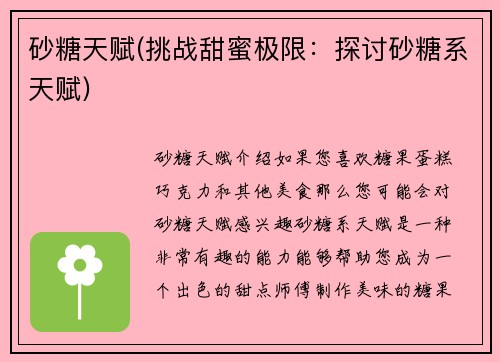 砂糖天赋(挑战甜蜜极限：探讨砂糖系天赋)

砂糖天赋介绍如果您喜欢糖果蛋糕巧克力和其他美食那么您可能会对砂糖天赋感兴趣砂糖系天赋是一种非常有趣的能力能够帮助您成为一个出色的甜点师傅制作美味的糖果